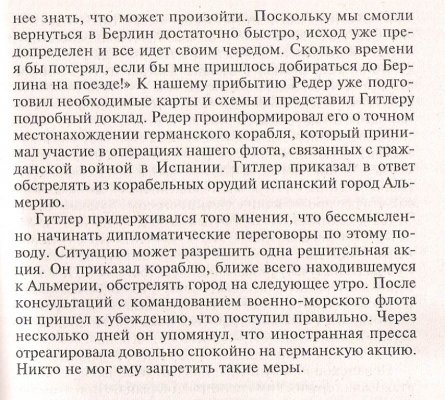 нее знать, что может произойти. Поскольку мы смогли вернуться в Берлин достаточно быстро, исход уже предопределен и все идет своим чередом. Сколько времени я бы потерял, если бы мне пришлось добираться до Берлина на поезде!» К нашему прибытию Редер уже подготовил необходимые карты и схемы и представил Гитлеру подробный доклад. Редер проинформировал его о точном местонахождении германского корабля, который принимал участие в операциях нашего флота, связанных с гражданской войной в Испании. Гитлер приказал в ответ обстрелять из корабельных орудий испанский город Альмерию.

Гитлер придерживался того мнения, что бессмысленно начинать дипломатические переговоры по этому поводу. Ситуацию может разрешить одна решительная акция. Он приказал кораблю, ближе всего находившемуся к Альмерии, обстрелять город на следующее утро. После консультаций с командованием военно-морского флота он пришел к убеждению, что поступил правильно. Через несколько дней он упомянул, что иностранная пресса отреагировала довольно спокойно на германскую акцию. Никто не мог ему запретить такие меры.